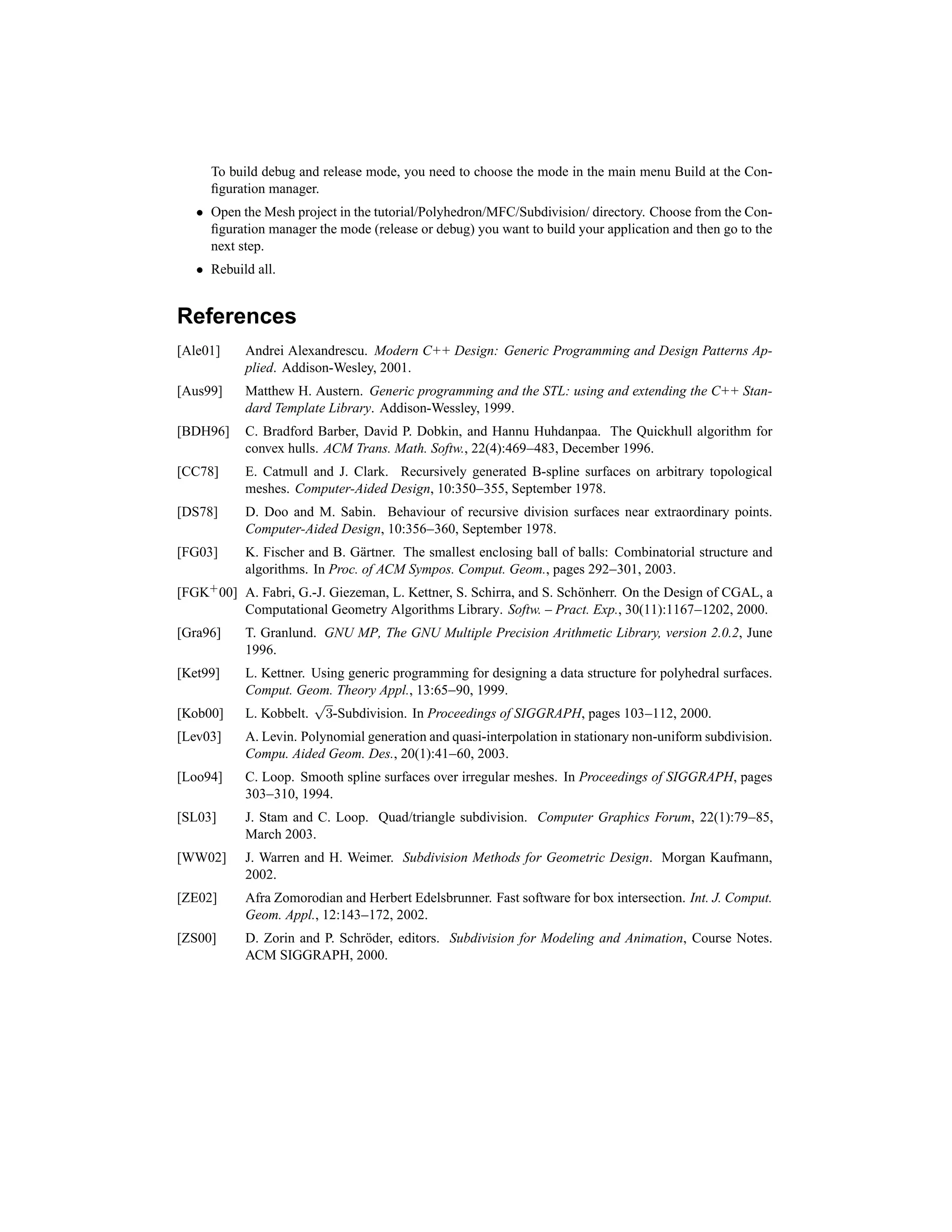 To build debug and release mode, you need to choose the mode in the main menu Build at the Configuration manager.

• Open the Mesh project in the tutorial/Polyhedron/MFC/Subdivision/ directory. Choose from the Configuration manager the mode (release or debug) you want to build your application and then go to the next step.

• Rebuild all.

References

[Ale01] Andrei Alexandrescu. Modern C++ Design: Generic Programming and Design Patterns Applied. Addison-Wesley, 2001.

[Aus99] Matthew H. Austern. Generic programming and the STL: using and extending the C++ Standard Template Library. Addison-Wessley, 1999.

[BDH96] C. Bradford Barber, David P. Dobkin, and Hannu Huhdanpaa. The Quickhull algorithm for convex hulls. ACM Trans. Math. Softw., 22(4):469–483, December 1996.

[CC78] E. Catmull and J. Clark. Recursively generated B-spline surfaces on arbitrary topological meshes. Computer-Aided Design, 10:350–355, September 1978.

[DS78] D. Doo and M. Sabin. Behaviour of recursive division surfaces near extraordinary points. Computer-Aided Design, 10:356–360, September 1978.

[FG03] K. Fischer and B. Gärtner. The smallest enclosing ball of balls: Combinatorial structure and algorithms. In Proc. of ACM Sympos. Comput. Geom., pages 292–301, 2003.

[FGK$^+$00] A. Fabri, G.-J. Giezeman, L. Kettner, S. Schirra, and S. Schönherr. On the Design of CGAL, a Computational Geometry Algorithms Library. Softw. – Pract. Exp., 30(11):1167–1202, 2000.

[Gra96] T. Granlund. GNU MP, The GNU Multiple Precision Arithmetic Library, version 2.0.2, June 1996.

[Ket99] L. Kettner. Using generic programming for designing a data structure for polyhedral surfaces. Comput. Geom. Theory Appl., 13:65–90, 1999.

[Kob00] L. Kobbelt. $\sqrt{3}$-Subdivision. In Proceedings of SIGGRAPH, pages 103–112, 2000.

[Lev03] A. Levin. Polynomial generation and quasi-interpolation in stationary non-uniform subdivision. Compu. Aided Geom. Des., 20(1):41–60, 2003.

[Loo94] C. Loop. Smooth spline surfaces over irregular meshes. In Proceedings of SIGGRAPH, pages 303–310, 1994.

[SL03] J. Stam and C. Loop. Quad/triangle subdivision. Computer Graphics Forum, 22(1):79–85, March 2003.

[WW02] J. Warren and H. Weimer. Subdivision Methods for Geometric Design. Morgan Kaufmann, 2002.

[ZE02] Afra Zomorodian and Herbert Edelsbrunner. Fast software for box intersection. Int. J. Comput. Geom. Appl., 12:143–172, 2002.

[ZS00] D. Zorin and P. Schröder, editors. Subdivision for Modeling and Animation, Course Notes. ACM SIGGRAPH, 2000.